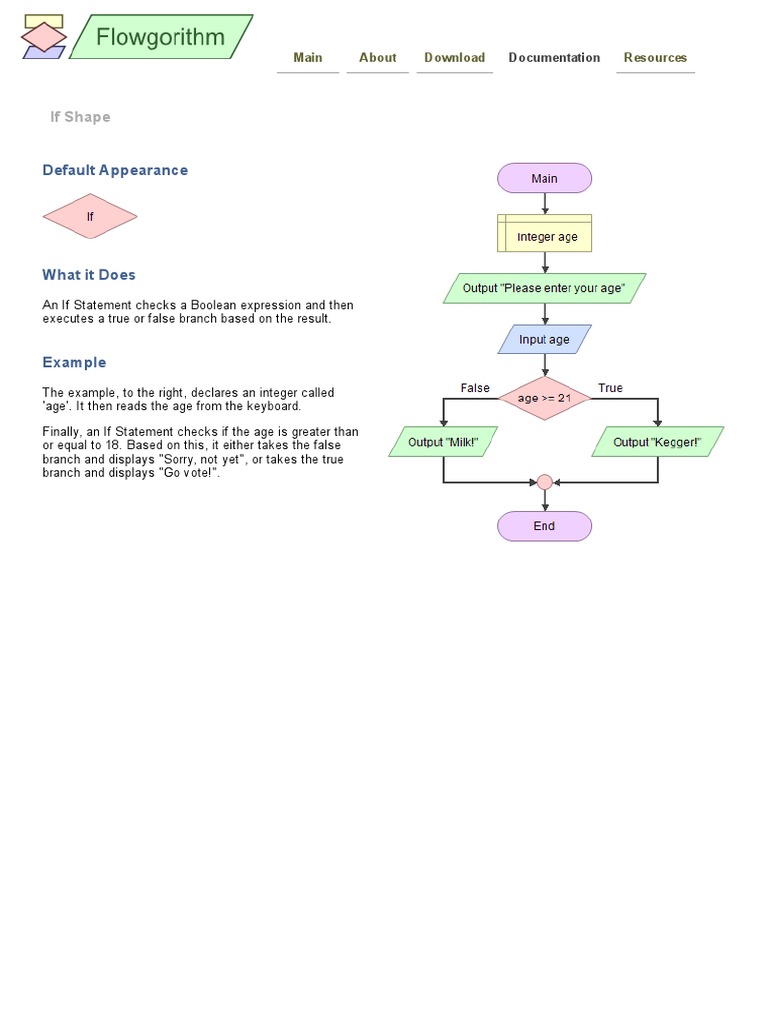 Flowgorithm

Main About Download Documentation Resources

If Shape

Default Appearance

If

What it Does

An If Statement checks a Boolean expression and then executes a true or false branch based on the result.

Example

The example, to the right, declares an integer called 'age'. It then reads the age from the keyboard.

Finally, an If Statement checks if the age is greater than or equal to 18. Based on this, it either takes the false branch and displays "Sorry, not yet", or takes the true branch and displays "Go vote!".

Main

Integer age

Output "Please enter your age"

Input age

False

age >= 21

True

Output "Milk!"

Output "Kegger!"

End